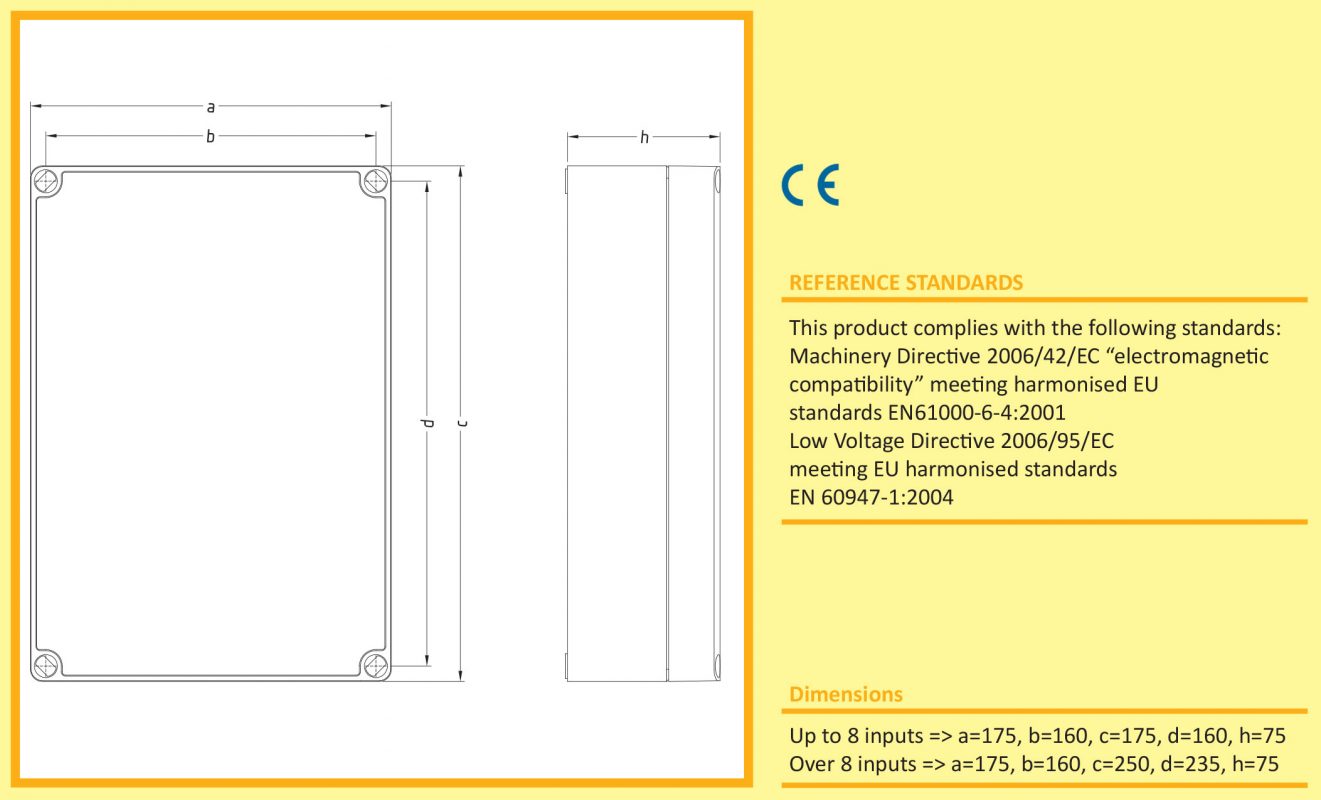 a

b

d

c

h

CE

REFERENCE STANDARDS

This product complies with the following standards: Machinery Directive 2006/42/EC “electromagnetic compatibility” meeting harmonised EU standards EN61000-6-4:2001
Low Voltage Directive 2006/95/EC meeting EU harmonised standards EN 60947-1:2004

Dimensions

Up to 8 inputs => a=175, b=160, c=175, d=160, h=75
Over 8 inputs => a=175, b=160, c=250, d=235, h=75